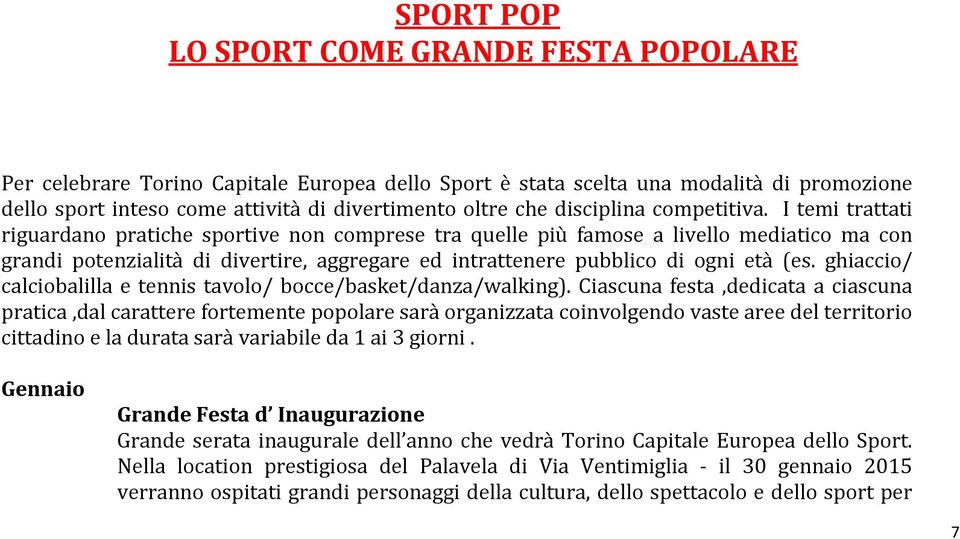 SPORT POP
LO SPORT COME GRANDE FESTA POPOLARE

Per celebrare Torino Capitale Europea dello Sport è stata scelta una modalità di promozione dello sport inteso come attività di divertimento oltre che disciplina competitiva. I temi trattati riguardano pratiche sportive non comprese tra quelle più famose a livello mediatico ma con grandi potenzialità di divertire, aggregare ed intrattenere pubblico di ogni età (es. ghiaccio/ calciobalilla e tennis tavolo/ bocce/basket/danza/walking). Ciascuna festa ,dedicata a ciascuna pratica ,dal carattere fortemente popolare sarà organizzata coinvolgendo vaste aree del territorio cittadino e la durata sarà variabile da 1 ai 3 giorni .

Gennaio

Grande Festa d' Inaugurazione

Grande serata inaugurale dell'anno che vedrà Torino Capitale Europea dello Sport. Nella location prestigiosa del Palavela di Via Ventimiglia - il 30 gennaio 2015 verranno ospitati grandi personaggi della cultura, dello spettacolo e dello sport per

7